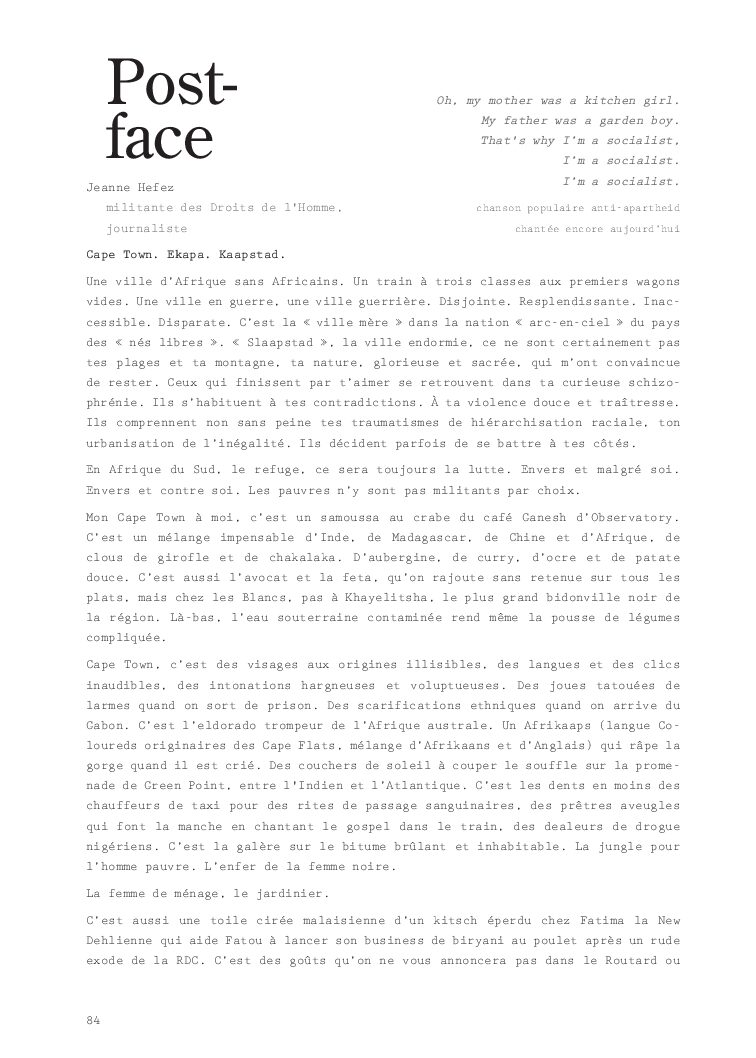 Post-face

Jeanne Hefez
militante des Droits de l'Homme,
journaliste

Oh, my mother was a kitchen girl.
My father was a garden boy.
That's why I'm a socialist,
I'm a socialist.
I'm a socialist.

chanson populaire anti-apartheid
chantée encore aujourd'hui

Cape Town. Ekapa. Kaapstad.

Une ville d'Afrique sans Africains. Un train à trois classes aux premiers wagons vides. Une ville en guerre, une ville guerrière. Disjointe. Resplendissante. Inaccessible. Disparate. C'est la « ville mère » dans la nation « arc-en-ciel » du pays des « nés libres ». « Slaapstad », la ville endormie, ce ne sont certainement pas tes plages et ta montagne, ta nature, glorieuse et sacrée, qui m'ont convaincue de rester. Ceux qui finissent par t'aimer se retrouvent dans ta curieuse schizophrénie. Ils s'habituent à tes contradictions. À ta violence douce et traîtresse. Ils comprennent non sans peine tes traumatismes de hiérarchisation raciale, ton urbanisation de l'inégalité. Ils décident parfois de se battre à tes côtés.

En Afrique du Sud, le refuge, ce sera toujours la lutte. Envers et malgré soi. Envers et contre soi. Les pauvres n'y sont pas militants par choix.

Mon Cape Town à moi, c'est un samoussa au crabe du café Ganesh d'Observatory. C'est un mélange impensable d'Inde, de Madagascar, de Chine et d'Afrique, de clous de girofle et de chakalaka. D'aubergine, de curry, d'ocre et de patate douce. C'est aussi l'avocat et la feta, qu'on rajoute sans retenue sur tous les plats, mais chez les Blancs, pas à Khayelitsha, le plus grand bidonville noir de la région. Là-bas, l'eau souterraine contaminée rend même la pousse de légumes compliquée.

Cape Town, c'est des visages aux origines illisibles, des langues et des clics inaudibles, des intonations hargneuses et voluptueuses. Des joues tatouées de larmes quand on sort de prison. Des scarifications ethniques quand on arrive du Gabon. C'est l'eldorado trompeur de l'Afrique australe. Un Afrikaaps (langue Coloureds originaires des Cape Flats, mélange d'Afrikaans et d'Anglais) qui râpe la gorge quand il est crié. Des couchers de soleil à couper le souffle sur la promenade de Green Point, entre l'Indien et l'Atlantique. C'est les dents en moins des chauffeurs de taxi pour des rites de passage sanguinaires, des prêtres aveugles qui font la manche en chantant le gospel dans le train, des dealeurs de drogue nigériens. C'est la galère sur le bitume brûlant et inhabitable. La jungle pour l'homme pauvre. L'enfer de la femme noire.

La femme de ménage, le jardinier.

C'est aussi une toile cirée malaisienne d'un kitsch éperdu chez Fatima la New Dehlienne qui aide Fatou à lancer son business de biryani au poulet après un rude exode de la RDC. C'est des goûts qu'on ne vous annoncera pas dans le Routard ou

84